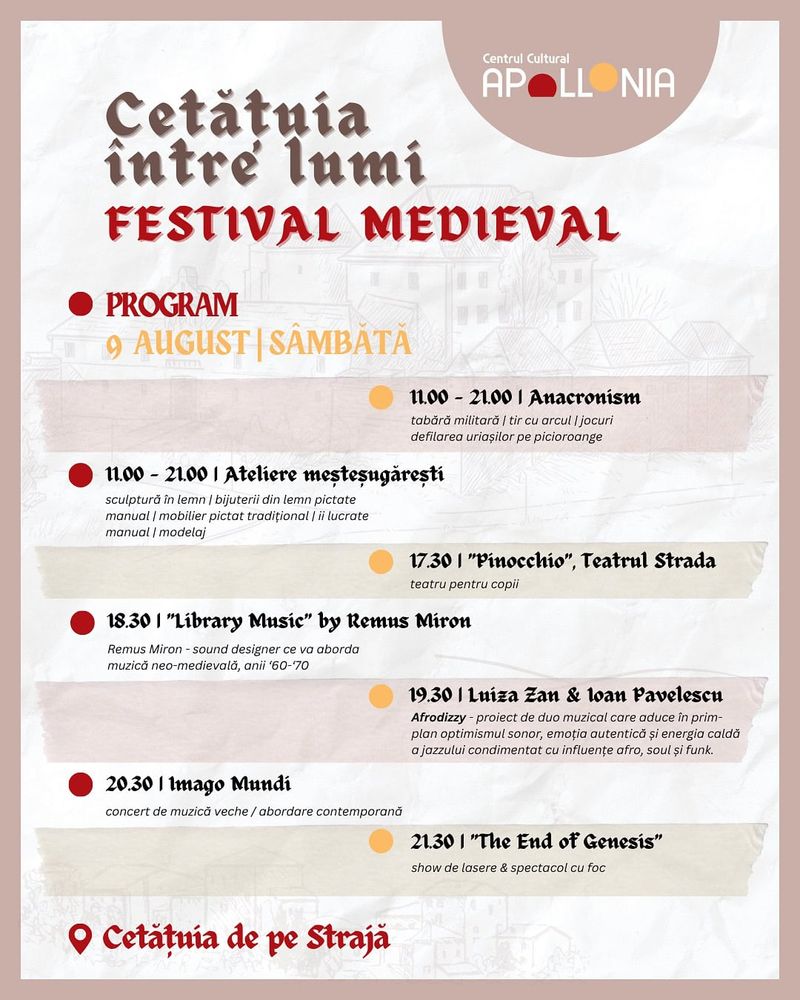 Centrul Cultural
APOLLONIA

Cetățuia între lumi
FESTIVAL MEDIEVAL

PROGRAM
9 AUGUST | SÂMBĂTĂ

11.00 - 21.00 | Anacronism
tabără militară | tir cu arcul | jocuri
defilarea uriașilor pe picioroange

11.00 - 21.00 | Ateliere meșteșugărești
sculptură în lemn | bijuterii din lemn pictate manual | mobilier pictat tradițional | ii lucrate manual | modelaj

17.30 | "Pinocchio", Teatrul Strada
teatru pentru copii

18.30 | "Library Music" by Remus Miron
Remus Miron - sound designer ce va aborda muzică neo-medievală, anii '60-'70

19.30 | Luiza Zan & Ioan Pavelescu
Afrodizzy - proiect de duo muzical care aduce în prim-plan optimismul sonor, emoția autentică și energia caldă a jazzului condimentat cu influențe afro, soul și funk.

20.30 | Imago Mundi
concert de muzică veche / abordare contemporană

21.30 | "The End of Genesis"
show de lasere & spectacol cu foc

Cetățuia de pe Strajă